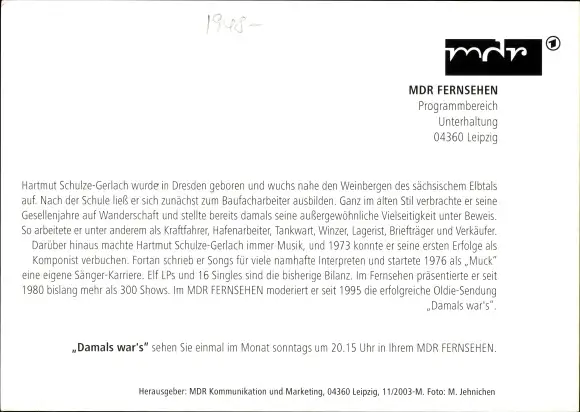 1948-

mdr 1

MDR FERNSEHEN
Programmbereich
Unterhaltung
04360 Leipzig

Hartmut Schulze-Gerlach wurde in Dresden geboren und wuchs nahe den Weinbergen des sächsischem Elbtals auf. Nach der Schule ließ er sich zunächst zum Baufacharbeiter ausbilden. Ganz im alten Stil verbrachte er seine Gesellenjahre auf Wanderschaft und stellte bereits damals seine außergewöhnliche Vielseitigkeit unter Beweis. So arbeitete er unter anderem als Kraftfahrer, Hafenarbeiter, Tankwart, Winzer, Lagerist, Briefträger und Verkäufer. Darüber hinaus machte Hartmut Schulze-Gerlach immer Musik, und 1973 konnte er seine ersten Erfolge als Komponist verbuchen. Fortan schrieb er Songs für viele namhafte Interpreten und startete 1976 als „Muck" eine eigene Sänger-Karriere. Elf LPs und 16 Singles sind die bisherige Bilanz. Im Fernsehen präsentierte er seit 1980 bislang mehr als 300 Shows. Im MDR FERNSEHEN moderiert er seit 1995 die erfolgreiche Oldie-Sendung „Damals war's".

„Damals war's" sehen Sie einmal im Monat sonntags um 20.15 Uhr in Ihrem MDR FERNSEHEN.

Herausgeber: MDR Kommunikation und Marketing, 04360 Leipzig, 11/2003-M. Foto: M. Jehnichen